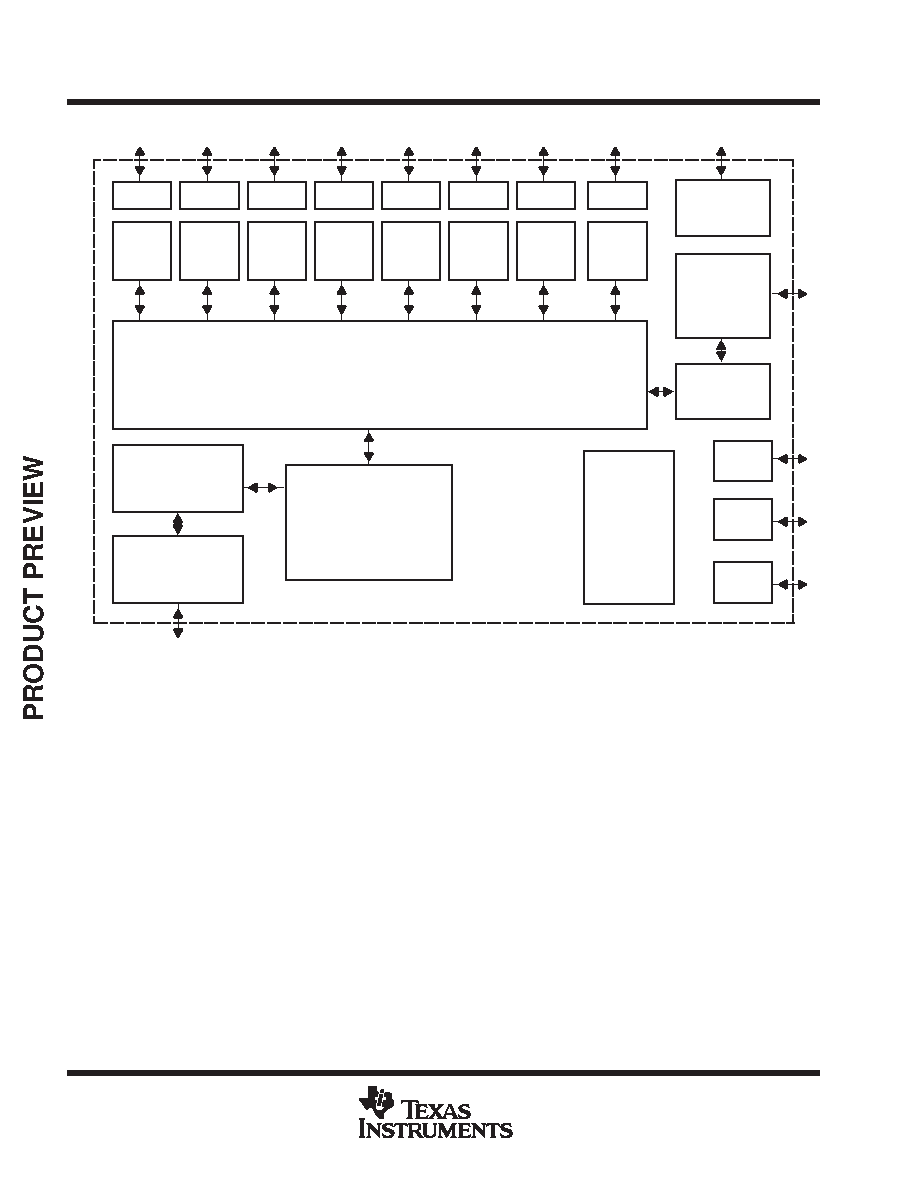 PRODUCT PREVIEW

TEXAS INSTRUMENTS